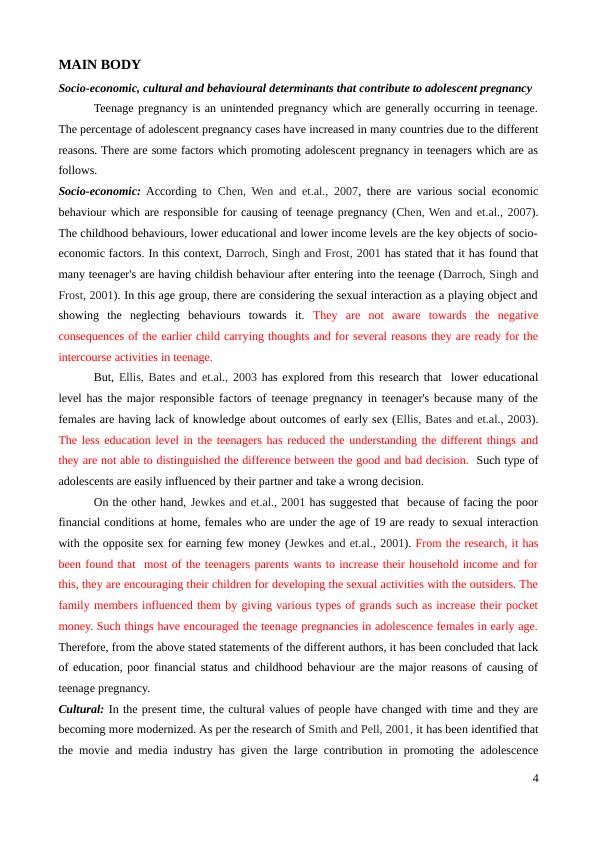 MAIN BODY

Socio-economic, cultural and behavioural determinants that contribute to adolescent pregnancy

Teenage pregnancy is an unintended pregnancy which are generally occurring in teenage. The percentage of adolescent pregnancy cases have increased in many countries due to the different reasons. There are some factors which promoting adolescent pregnancy in teenagers which are as follows.

Socio-economic: According to Chen, Wen and et.al., 2007, there are various social economic behaviour which are responsible for causing of teenage pregnancy (Chen, Wen and et.al., 2007). The childhood behaviours, lower educational and lower income levels are the key objects of socio-economic factors. In this context, Darroch, Singh and Frost, 2001 has stated that it has found that many teenager's are having childish behaviour after entering into the teenage (Darroch, Singh and Frost, 2001). In this age group, there are considering the sexual interaction as a playing object and showing the neglecting behaviours towards it. They are not aware towards the negative consequences of the earlier child carrying thoughts and for several reasons they are ready for the intercourse activities in teenage.

But, Ellis, Bates and et.al., 2003 has explored from this research that lower educational level has the major responsible factors of teenage pregnancy in teenager's because many of the females are having lack of knowledge about outcomes of early sex (Ellis, Bates and et.al., 2003). The less education level in the teenagers has reduced the understanding the different things and they are not able to distinguished the difference between the good and bad decision. Such type of adolescents are easily influenced by their partner and take a wrong decision.

On the other hand, Jewkes and et.al., 2001 has suggested that because of facing the poor financial conditions at home, females who are under the age of 19 are ready to sexual interaction with the opposite sex for earning few money (Jewkes and et.al., 2001). From the research, it has been found that most of the teenagers parents wants to increase their household income and for this, they are encouraging their children for developing the sexual activities with the outsiders. The family members influenced them by giving various types of grands such as increase their pocket money. Such things have encouraged the teenage pregnancies in adolescence females in early age. Therefore, from the above stated statements of the different authors, it has been concluded that lack of education, poor financial status and childhood behaviour are the major reasons of causing of teenage pregnancy.

Cultural: In the present time, the cultural values of people have changed with time and they are becoming more modernized. As per the research of Smith and Pell, 2001, it has been identified that the movie and media industry has given the large contribution in promoting the adolescence

4